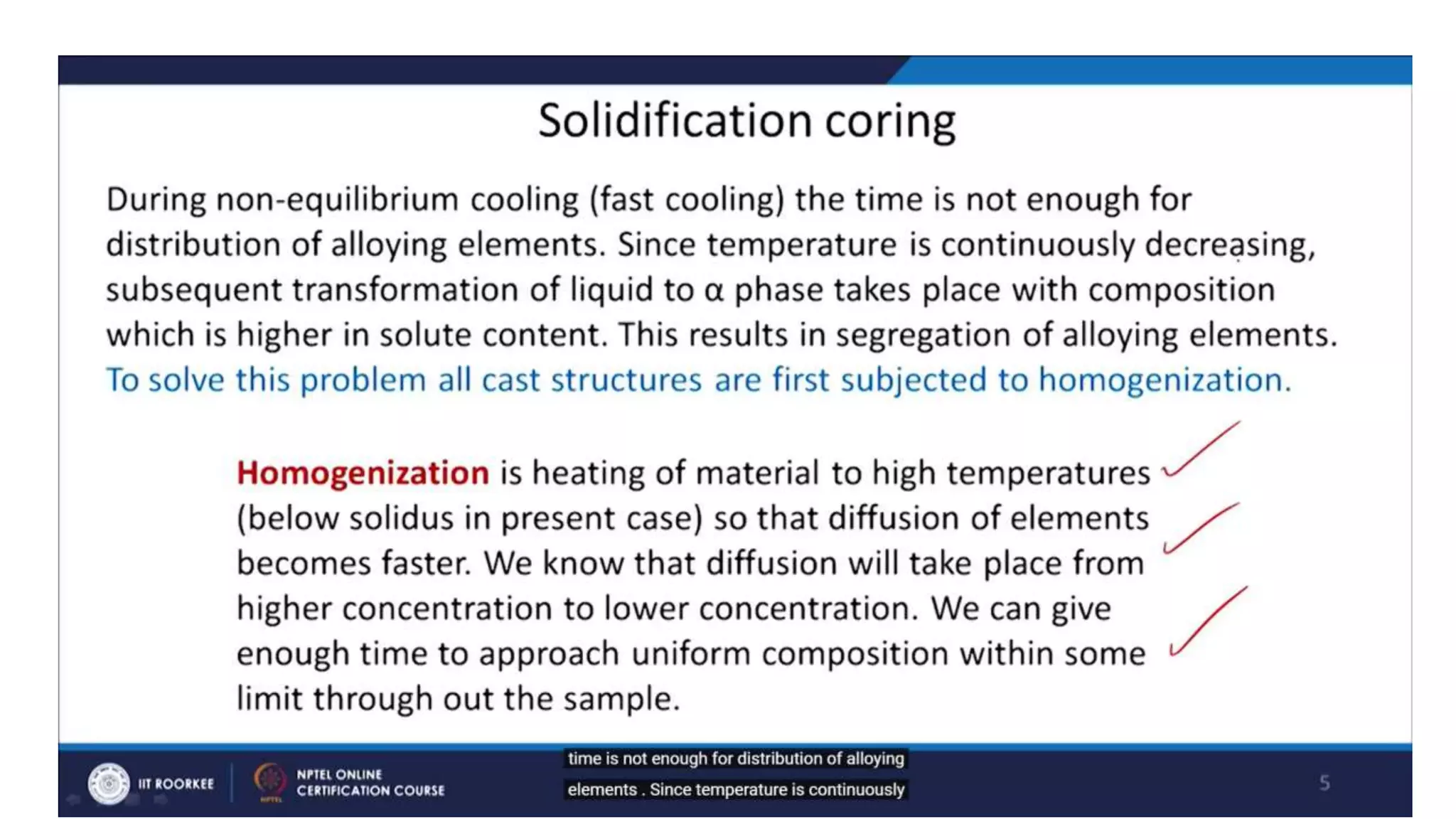 Solidification coring

During non-equilibrium cooling (fast cooling) the time is not enough for distribution of alloying elements. Since temperature is continuously decreasing, subsequent transformation of liquid to α phase takes place with composition which is higher in solute content. This results in segregation of alloying elements. To solve this problem all cast structures are first subjected to homogenization.

Homogenization is heating of material to high temperatures (below solidus in present case) so that diffusion of elements becomes faster. We know that diffusion will take place from higher concentration to lower concentration. We can give enough time to approach uniform composition within some limit through out the sample.

IIT ROORKEE

NPTEL ONLINE CERTIFICATION COURSE

time is not enough for distribution of alloying elements . Since temperature is continuously

5